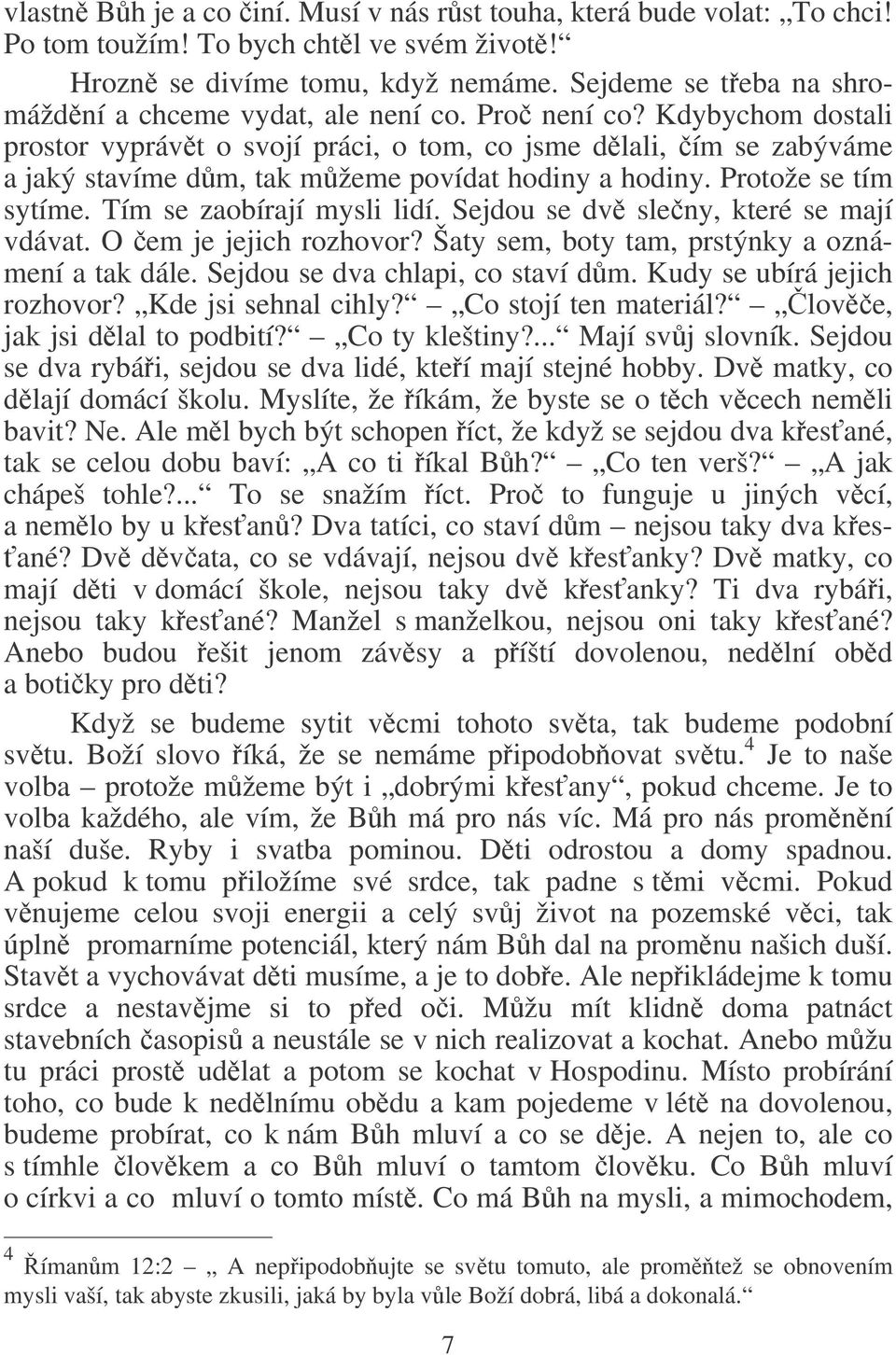 vlastně Bůh je a co činí. Musí v nás růst touha, která bude volat: „To chci! Po tom toužím! To bych chtěl ve svém životě!“

Hrozně se divíme tomu, když nemáme. Sejdeme se třeba na shromáždění a chceme vydat, ale není co. Proč není co? Kdybychom dostali prostor vyprávět o svojí práci, o tom, co jsme dělali, čím se zabýváme a jaký stavíme dům, tak můžeme povídat hodiny a hodiny. Protože se tím sytíme. Tím se zaobírají mysli lidí. Sejdou se dvě slečny, které se mají vdávat. O čem je jejich rozhovor? Šaty sem, boty tam, prstýnky a oznámení a tak dále. Sejdou se dva chlapi, co staví dům. Kudy se ubírá jejich rozhovor? „Kde jsi sehnal cihly?“ – „Co stojí ten materiál?“ – „Člověče, jak jsi dělal to podbití?“ – „Co ty kleštiny?...“ Mají svůj slovník. Sejdou se dva rybáři, sejdou se dva lidé, kteří mají stejné hobby. Dvě matky, co dělají domácí školu. Myslíte, že říkám, že byste se o těch věcech neměli bavit? Ne. Ale měl bych být schopen říct, že když se sejdou dva křesťané, tak se celou dobu baví: „A co ti říkal Bůh?“ – „Co ten verš?“ – „A jak chápeš tohle?...“ To se snažím říct. Proč to funguje u jiných věcí, a nemělo by u křesťanů? Dva tatíci, co staví dům – nejsou taky dva křesťané? Dvě děvčata, co se vdávají, nejsou dvě křesťanky? Dvě matky, co mají děti v domácí škole, nejsou taky dvě křesťanky? Ti dva rybáři, nejsou taky křesťané? Manžel s manželkou, nejsou oni taky křesťané? Anebo budou řešit jenom závěsy a příští dovolenou, nedělní oběd a botičky pro děti?

Když se budeme sytit věcmi tohoto světa, tak budeme podobní světu. Boží slovo říká, že se nemáme připodobňovat světu.$^4$ Je to naše volba – protože můžeme být i „dobrými křesťany“, pokud chceme. Je to volba každého, ale vím, že Bůh má pro nás víc. Má pro nás proměnění naší duše. Ryby i svatba pominou. Děti odrostou a domy spadnou. A pokud k tomu přiložíme své srdce, tak padne s těmi věcmi. Pokud věnujeme celou svoji energii a celý svůj život na pozemské věci, tak úplně promarníme potenciál, který nám Bůh dal na proměnu našich duší. Stavět a vychovávat děti musíme, a je to dobře. Ale nepřikládejme k tomu srdce a nestavějme si to před oči. Můžu mít klidně doma patnáct stavebních časopisů a neustále se v nich realizovat a kochat. Anebo můžu tu práci prostě udělat a potom se kochat v Hospodinu. Místo probírání toho, co bude k nedělnímu obědu a kam pojedeme v létě na dovolenou, budeme probírat, co k nám Bůh mluví a co se děje. A nejen to, ale co s tímhle člověkem a co Bůh mluví o tamtom člověku. Co Bůh mluví o církvi a co mluví o tomto místě. Co má Bůh na mysli, a mimochodem,

$^4$ Římanům 12:2 – „ A nepřipodobňujte se světu tomuto, ale proměňtež se obnovením mysli vaší, tak abyste zkusili, jaká by byla vůle Boží dobrá, libá a dokonalá.“

7